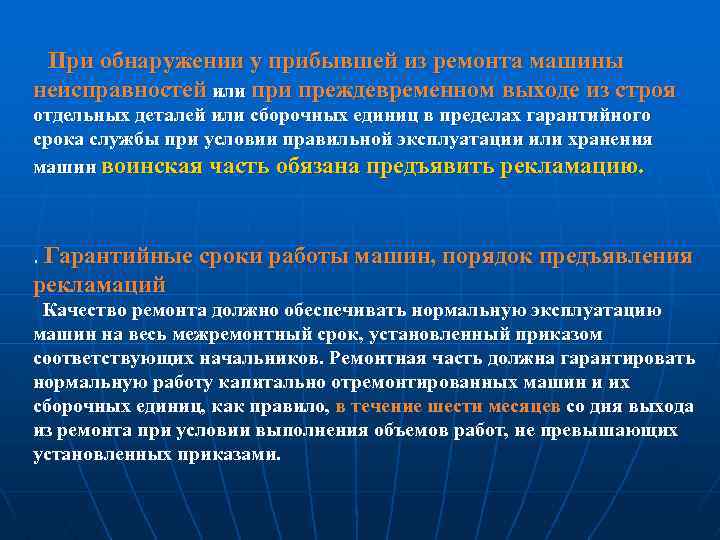 При обнаружении у прибывшей из ремонта машины неисправностей или при преждевременном выходе из строя отдельных деталей или сборочных единиц в пределах гарантийного срока службы при условии правильной эксплуатации или хранения машин воинская часть обязана предъявить рекламацию.

. Гарантийные сроки работы машин, порядок предъявления рекламаций

Качество ремонта должно обеспечивать нормальную эксплуатацию машин на весь межремонтный срок, установленный приказом соответствующих начальников. Ремонтная часть должна гарантировать нормальную работу капитально отремонтированных машин и их сборочных единиц, как правило, в течение шести месяцев со дня выхода из ремонта при условии выполнения объемов работ, не превышающих установленных приказами.